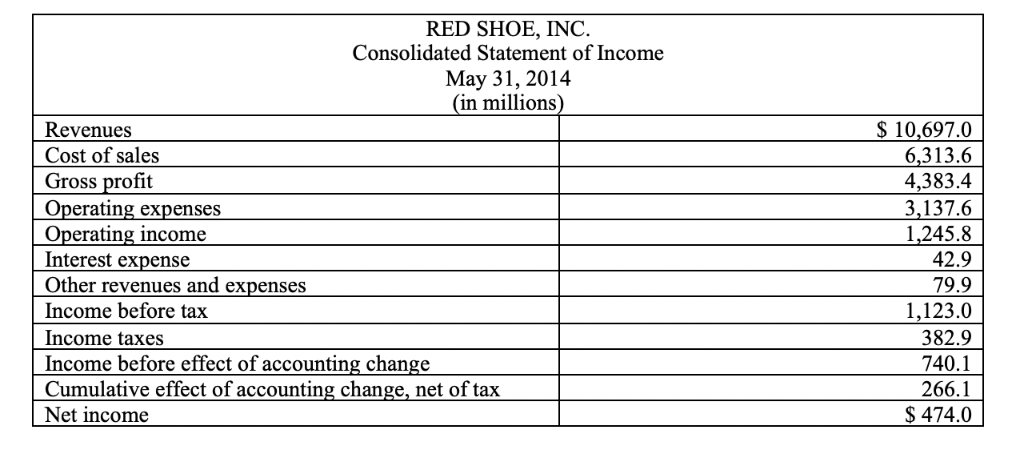 RED SHOE, INC.
Consolidated Statement of Income
May 31, 2014
(in millions)

| | |
|---|---|
| Revenues | \$ 10,697.0 |
| Cost of sales | 6,313.6 |
| Gross profit | 4,383.4 |
| Operating expenses | 3,137.6 |
| Operating income | 1,245.8 |
| Interest expense | 42.9 |
| Other revenues and expenses | 79.9 |
| Income before tax | 1,123.0 |
| Income taxes | 382.9 |
| Income before effect of accounting change | 740.1 |
| Cumulative effect of accounting change, net of tax | 266.1 |
| Net income | \$ 474.0 |